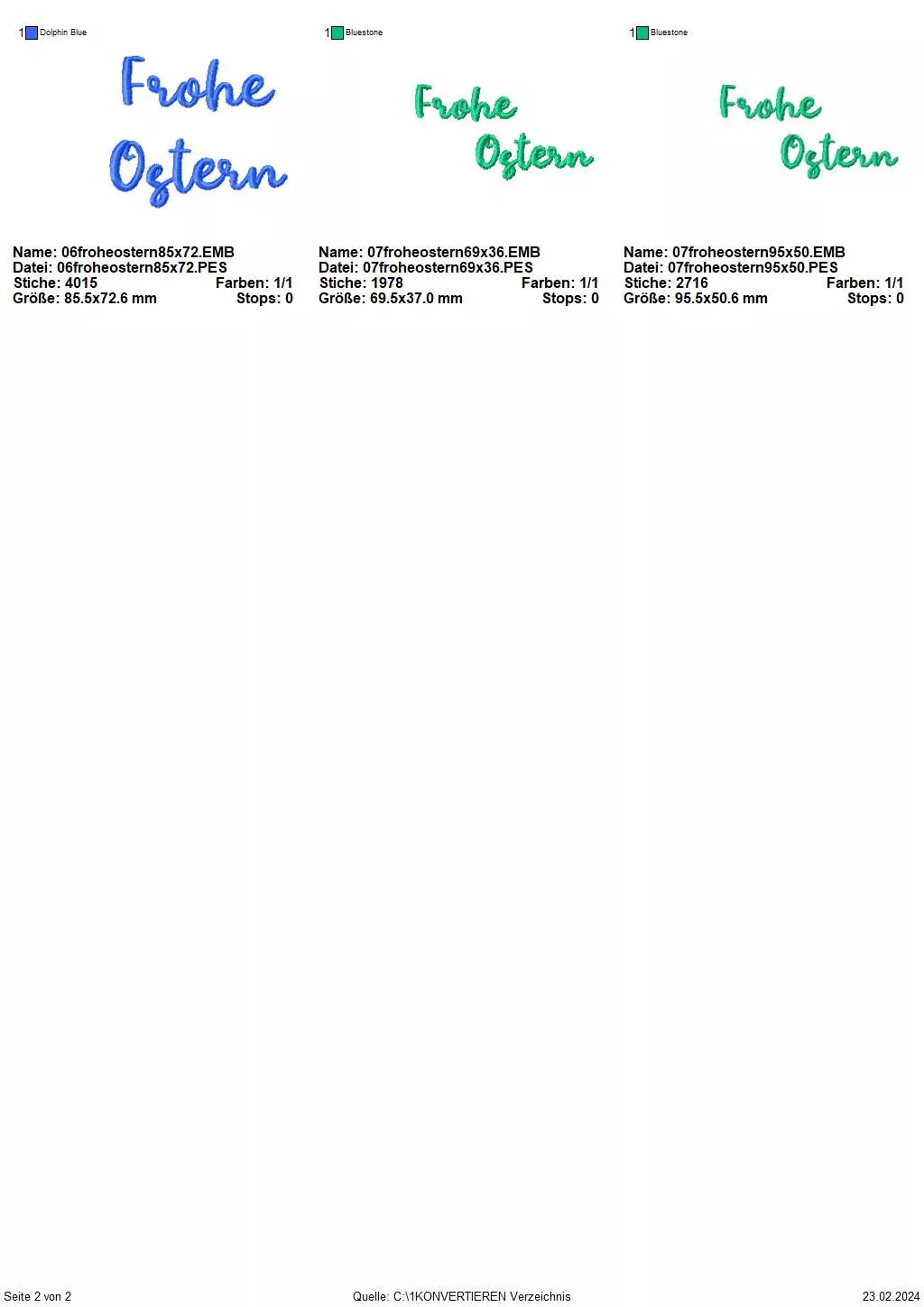 1 Dolphin Blue

Frohe Ostern

Name: 06froheostern85x72.EMB
Datei: 06froheostern85x72.PES
Stiche: 4015 Farben: 1/1
Größe: 85.5x72.6 mm Stops: 0

1 Bluestone

Frohe Ostern

Name: 07froheostern69x36.EMB
Datei: 07froheostern69x36.PES
Stiche: 1978 Farben: 1/1
Größe: 69.5x37.0 mm Stops: 0

1 Bluestone

Frohe Ostern

Name: 07froheostern95x50.EMB
Datei: 07froheostern95x50.PES
Stiche: 2716 Farben: 1/1
Größe: 95.5x50.6 mm Stops: 0

Seite 2 von 2 Quelle: C:\1KONVERTIEREN Verzeichnis 23.02.2024